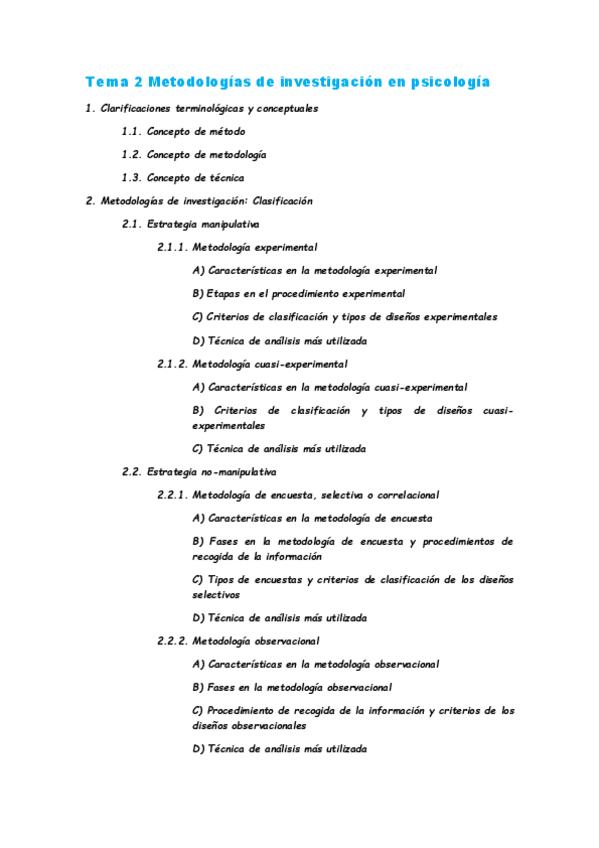 Tema 2 Metodologías de investigación en psicología

1. Clarificaciones terminológicas y conceptuales

1.1. Concepto de método

1.2. Concepto de metodología

1.3. Concepto de técnica

2. Metodologías de investigación: Clasificación

2.1. Estrategia manipulativa

2.1.1. Metodología experimental

A) Características en la metodología experimental

B) Etapas en el procedimiento experimental

C) Criterios de clasificación y tipos de diseños experimentales

D) Técnica de análisis más utilizada

2.1.2. Metodología cuasi-experimental

A) Características en la metodología cuasi-experimental

B) Criterios de clasificación y tipos de diseños cuasi-experimentales

C) Técnica de análisis más utilizada

2.2. Estrategia no-manipulativa

2.2.1. Metodología de encuesta, selectiva o correlacional

A) Características en la metodología de encuesta

B) Fases en la metodología de encuesta y procedimientos de recogida de la información

C) Tipos de encuestas y criterios de clasificación de los diseños selectivos

D) Técnica de análisis más utilizada

2.2.2. Metodología observacional

A) Características en la metodología observacional

B) Fases en la metodología observacional

C) Procedimiento de recogida de la información y criterios de los diseños observacionales

D) Técnica de análisis más utilizada